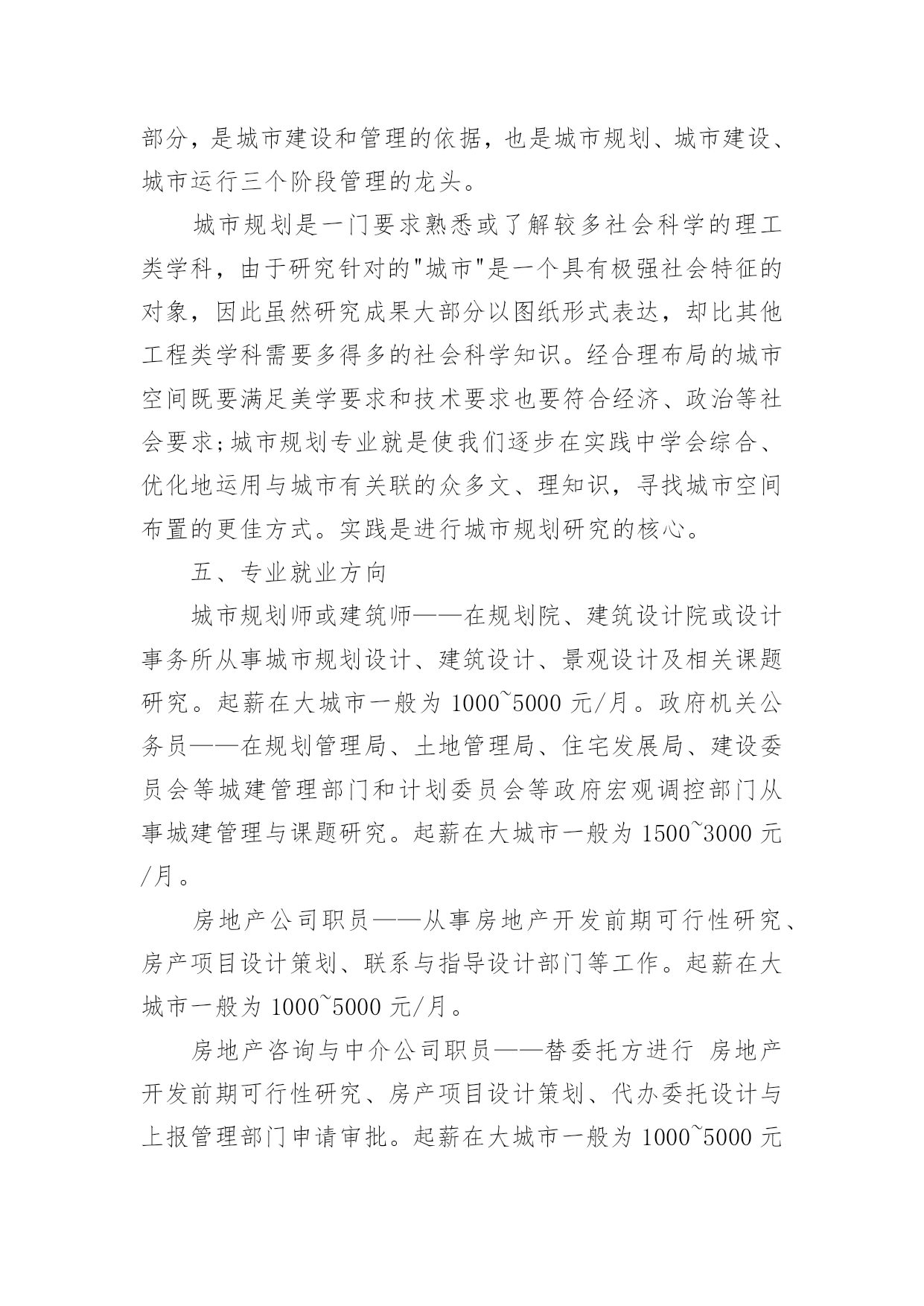 部分，是城市建设和管理的依据，也是城市规划、城市建设、城市运行三个阶段管理的龙头。

城市规划是一门要求熟悉或了解较多社会科学的理工类学科，由于研究针对的"城市"是一个具有极强社会特征的对象，因此虽然研究成果大部分以图纸形式表达，却比其他工程类学科需要多得多的社会科学知识。经合理布局的城市空间既要满足美学要求和技术要求也要符合经济、政治等社会要求;城市规划专业就是使我们逐步在实践中学会综合、优化地运用与城市有关联的众多文、理知识，寻找城市空间布置的更佳方式。实践是进行城市规划研究的核心。

五、专业就业方向

城市规划师或建筑师——在规划院、建筑设计院或设计事务所从事城市规划设计、建筑设计、景观设计及相关课题研究。起薪在大城市一般为 1000~5000 元/月。政府机关公务员——在规划管理局、土地管理局、住宅发展局、建设委员会等城建管理部门和计划委员会等政府宏观调控部门从事城建管理与课题研究。起薪在大城市一般为 1500~3000 元/月。

房地产公司职员——从事房地产开发前期可行性研究、房产项目设计策划、联系与指导设计部门等工作。起薪在大城市一般为 1000~5000 元/月。

房地产咨询与中介公司职员——替委托方进行 房地产开发前期可行性研究、房产项目设计策划、代办委托设计与上报管理部门申请审批。起薪在大城市一般为 1000~5000 元